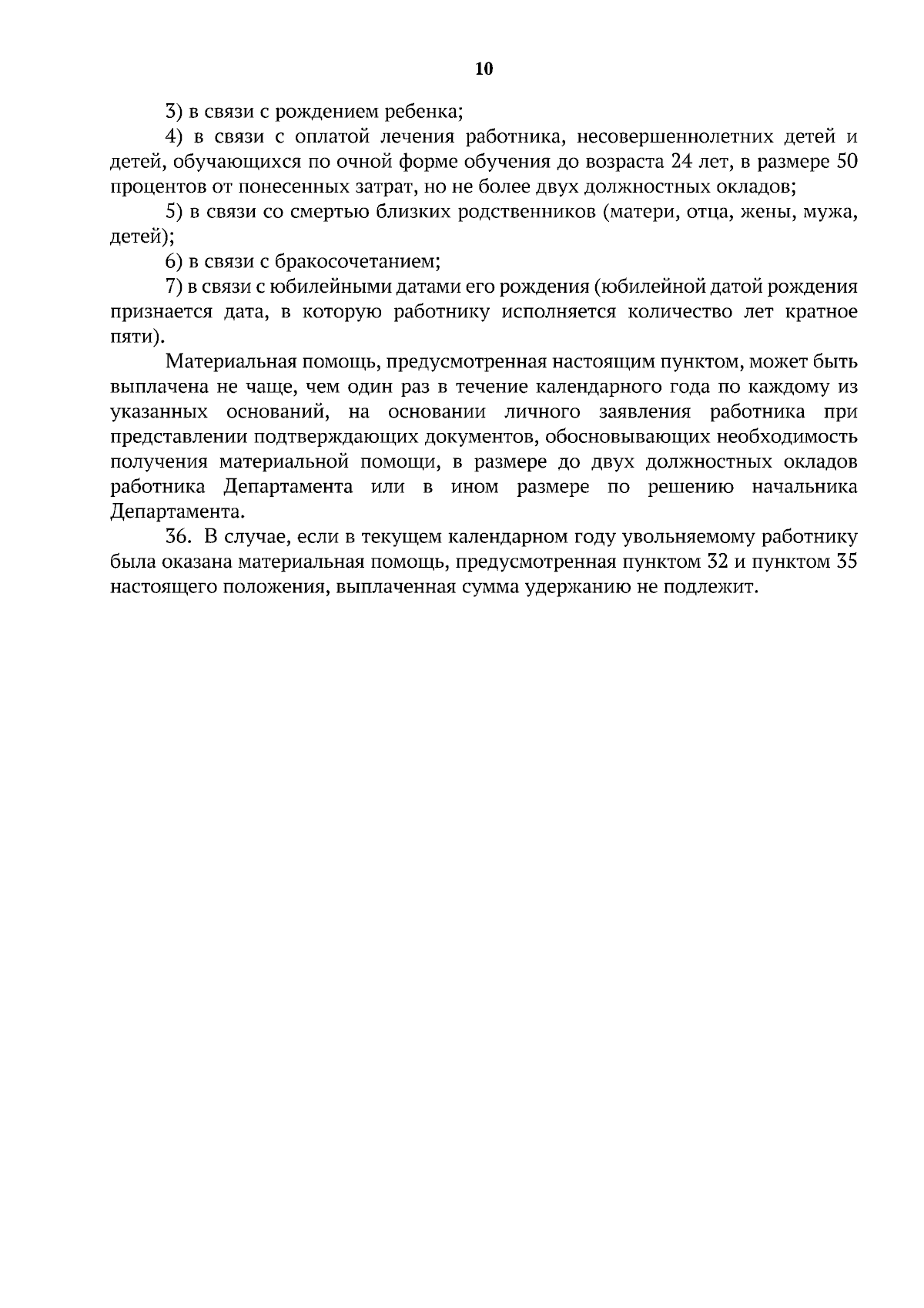 10

3) в связи с рождением ребенка;

4) в связи с оплатой лечения работника, несовершеннолетних детей и детей, обучающихся по очной форме обучения до возраста 24 лет, в размере 50 процентов от понесенных затрат, но не более двух должностных окладов;

5) в связи со смертью близких родственников (матери, отца, жены, мужа, детей);

6) в связи с бракосочетанием;

7) в связи с юбилейными датами его рождения (юбилейной датой рождения признается дата, в которую работнику исполняется количество лет кратное пяти).

Материальная помощь, предусмотренная настоящим пунктом, может быть выплачена не чаще, чем один раз в течение календарного года по каждому из указанных оснований, на основании личного заявления работника при представлении подтверждающих документов, обосновывающих необходимость получения материальной помощи, в размере до двух должностных окладов работника Департамента или в ином размере по решению начальника Департамента.

36. В случае, если в текущем календарном году увольняемому работнику была оказана материальная помощь, предусмотренная пунктом 32 и пунктом 35 настоящего положения, выплаченная сумма удержанию не подлежит.